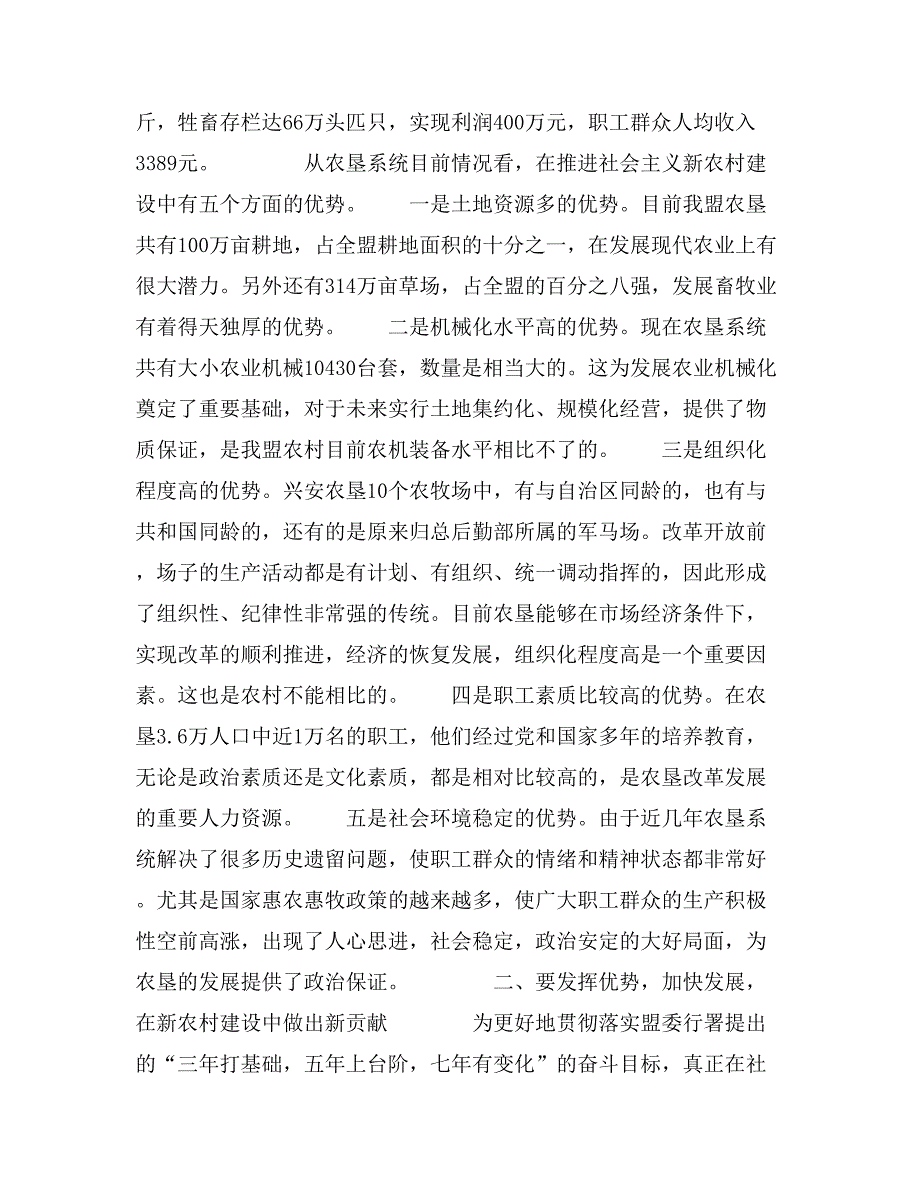 斤，牲畜存栏达66万头匹只，实现利润400万元，职工群众人均收入3389元。　　　从农垦系统目前情况看，在推进社会主义新农村建设中有五个方面的优势。　　一是土地资源多的优势。目前我盟农垦共有100万亩耕地，占全盟耕地面积的十分之一，在发展现代农业上有很大潜力。另外还有314万亩草场，占全盟的百分之八强，发展畜牧业有着得天独厚的优势。　　二是机械化水平高的优势。现在农垦系统共有大小农业机械10430台套，数量是相当大的。这为发展农业机械化奠定了重要基础，对于未来实行土地集约化、规模化经营，提供了物质保证，是我盟农村目前农机装备水平相比不了的。　　三是组织化程度高的优势。兴安农垦10个农牧场中，有与自治区同龄的，也有与共和国同龄的，还有的是原来归总后勤部所属的军马场。改革开放前，场子的生产活动都是有计划、有组织、统一调动指挥的，因此形成了组织性、纪律性非常强的传统。目前农垦能够在市场经济条件下，实现改革的顺利推进，经济的恢复发展，组织化程度高是一个重要因素。这也是农村不能相比的。　　四是职工素质比较高的优势。在农垦3.6万人口中近1万名的职工，他们经过党和国家多年的培养教育，无论是政治素质还是文化素质，都是相对比较高的，是农垦改革发展的重要人力资源。　　五是社会环境稳定的优势。由于近几年农垦系统解决了很多历史遗留问题，使职工群众的情绪和精神状态都非常好。尤其是国家惠农惠牧政策的越来越多，使广大职工群众的生产积极性空前高涨，出现了人心思进，社会稳定，政治安定的大好局面，为农垦的发展提供了政治保证。　　　二、要发挥优势，加快发展，在新农村建设中做出新贡献　　　为更好地贯彻落实盟委行署提出的“三年打基础，五年上台阶，七年有变化”的奋斗目标，真正在社